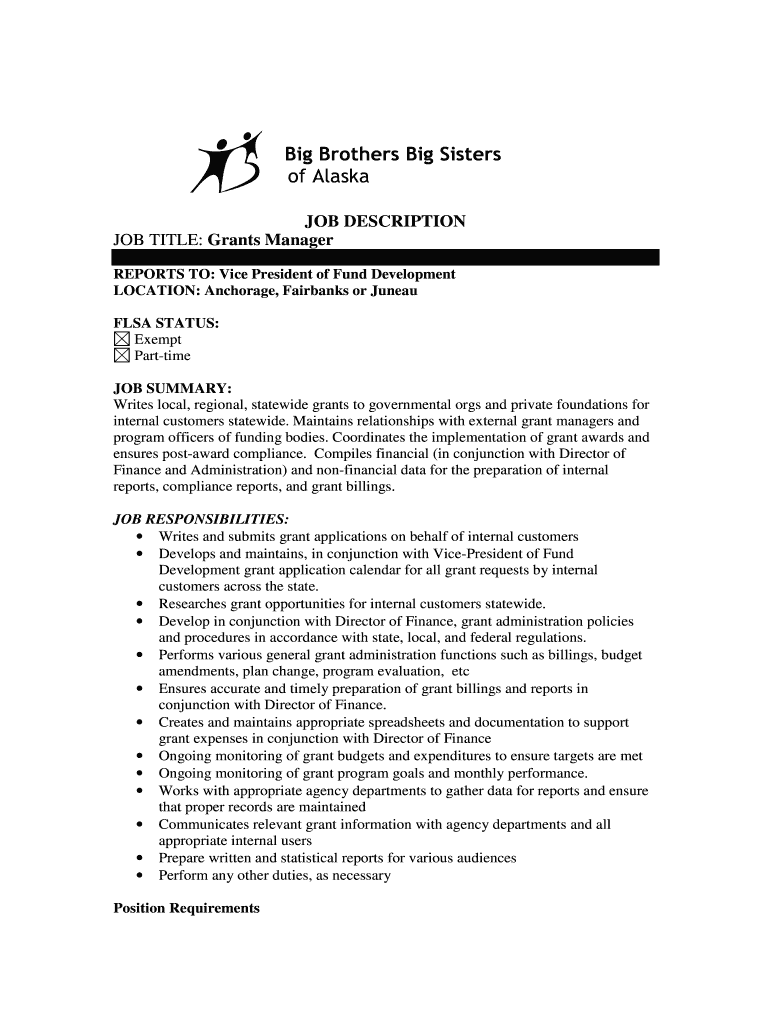 Big Brothers Big Sisters
of Alaska

JOB DESCRIPTION

JOB TITLE: Grants Manager

REPORTS TO: Vice President of Fund Development
LOCATION: Anchorage, Fairbanks or Juneau

FLSA STATUS:
☒ Exempt
☒ Part-time

JOB SUMMARY:
Writes local, regional, statewide grants to governmental orgs and private foundations for internal customers statewide. Maintains relationships with external grant managers and program officers of funding bodies. Coordinates the implementation of grant awards and ensures post-award compliance. Compiles financial (in conjunction with Director of Finance and Administration) and non-financial data for the preparation of internal reports, compliance reports, and grant billings.

JOB RESPONSIBILITIES:
• Writes and submits grant applications on behalf of internal customers
• Develops and maintains, in conjunction with Vice-President of Fund Development grant application calendar for all grant requests by internal customers across the state.
• Researches grant opportunities for internal customers statewide.
• Develop in conjunction with Director of Finance, grant administration policies and procedures in accordance with state, local, and federal regulations.
• Performs various general grant administration functions such as billings, budget amendments, plan change, program evaluation, etc
• Ensures accurate and timely preparation of grant billings and reports in conjunction with Director of Finance.
• Creates and maintains appropriate spreadsheets and documentation to support grant expenses in conjunction with Director of Finance
• Ongoing monitoring of grant budgets and expenditures to ensure targets are met
• Ongoing monitoring of grant program goals and monthly performance.
• Works with appropriate agency departments to gather data for reports and ensure that proper records are maintained
• Communicates relevant grant information with agency departments and all appropriate internal users
• Prepare written and statistical reports for various audiences
• Perform any other duties, as necessary

Position Requirements